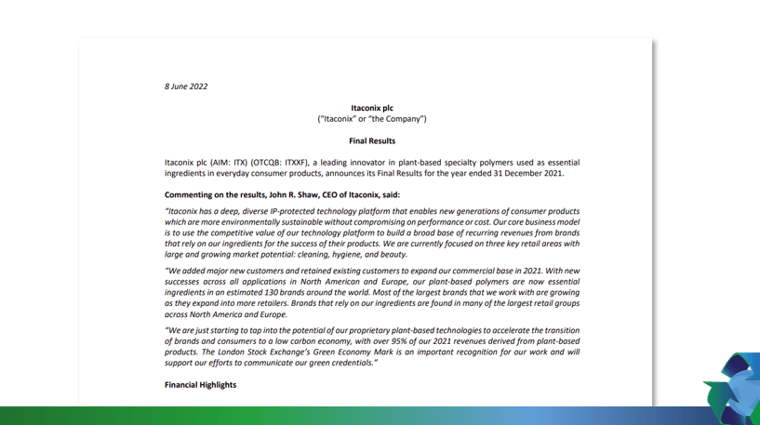 8 June 2022

Itaconix plc
("Itaconix" or "the Company")

Final Results

Itaconix plc (AIM: ITX) (OTCQB: ITXXF), a leading innovator in plant-based specialty polymers used as essential ingredients in everyday consumer products, announces its Final Results for the year ended 31 December 2021.

Commenting on the results, John R. Shaw, CEO of Itaconix, said:

"Itaconix has a deep, diverse IP-protected technology platform that enables new generations of consumer products which are more environmentally sustainable without compromising on performance or cost. Our core business model is to use the competitive value of our technology platform to build a broad base of recurring revenues from brands that rely on our ingredients for the success of their products. We are currently focused on three key retail areas with large and growing market potential: cleaning, hygiene, and beauty.

"We added major new customers and retained existing customers to expand our commercial base in 2021. With new successes across all applications in North American and Europe, our plant-based polymers are now essential ingredients in an estimated 130 brands around the world. Most of the largest brands that we work with are growing as they expand into more retailers. Brands that rely on our ingredients are found in many of the largest retail groups across North America and Europe.

"We are just starting to tap into the potential of our proprietary plant-based technologies to accelerate the transition of brands and consumers to a low carbon economy, with over 95% of our 2021 revenues derived from plant-based products. The London Stock Exchange's Green Economy Mark is an important recognition for our work and will support our efforts to communicate our green credentials."

Financial Highlights